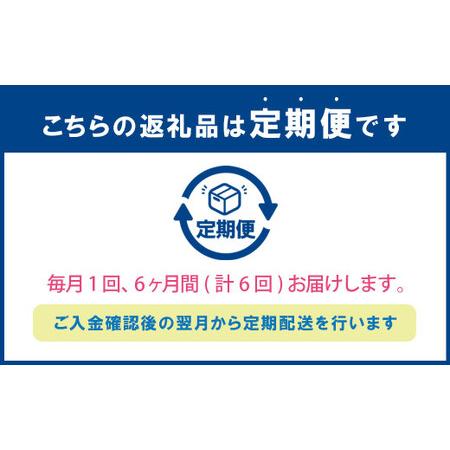 こちらの返礼品は定期便です

定期便

毎月１回、６ヶ月間（計６回）お届けします。

ご入金確認後の翌月から定期配送を行います